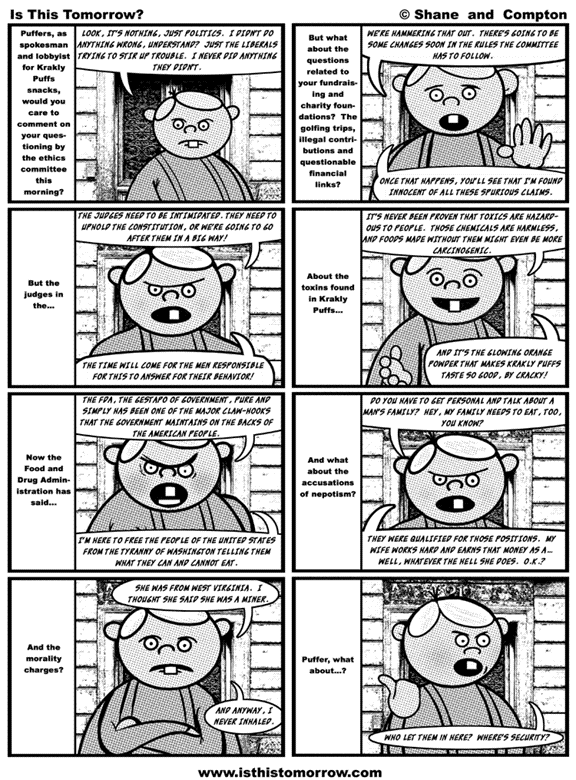 Is This Tomorrow?

© Shane and Compton

Puffers, as spokesman and lobbyist for Krakly Puffs snacks, would you care to comment on your questioning by the ethics committee this morning?

LOOK, IT'S NOTHING, JUST POLITICS. I DIDN'T DO ANYTHING WRONG, UNDERSTAND? JUST THE LIBERALS TRYING TO STIR UP TROUBLE. I NEVER DID ANYTHING THEY DIDN'T.

But what about the questions related to your fundraising and charity foundations? The golfing trips, illegal contributions and questionable financial links?

WE'RE HAMMERING THAT OUT. THERE'S GOING TO BE SOME CHANGES SOON IN THE RULES THE COMMITTEE HAS TO FOLLOW.

ONCE THAT HAPPENS, YOU'LL SEE THAT I'M FOUND INNOCENT OF ALL THESE SPURIOUS CLAIMS.

But the judges in the...

THE JUDGES NEED TO BE INTIMIDATED. THEY NEED TO UPHOLD THE CONSTITUTION, OR WE'RE GOING TO GO AFTER THEM IN A BIG WAY!

THE TIME WILL COME FOR THE MEN RESPONSIBLE FOR THIS TO ANSWER FOR THEIR BEHAVIOR!

About the toxins found in Krakly Puffs...

IT'S NEVER BEEN PROVEN THAT TOXICS ARE HAZARDOUS TO PEOPLE. THOSE CHEMICALS ARE HARMLESS, AND FOODS MADE WITHOUT THEM MIGHT EVEN BE MORE CARCINOGENIC.

AND IT'S THE GLOWING ORANGE POWDER THAT MAKES KRAKLY PUFFS TASTE SO GOOD, BY CRACKY!

Now the Food and Drug Administration has said...

THE FDA, THE GESTAPO OF GOVERNMENT, PURE AND SIMPLY HAS BEEN ONE OF THE MAJOR CLAW-HOOKS THAT THE GOVERNMENT MAINTAINS ON THE BACKS OF THE AMERICAN PEOPLE.

I'M HERE TO FREE THE PEOPLE OF THE UNITED STATES FROM THE TYRANNY OF WASHINGTON TELLING THEM WHAT THEY CAN AND CANNOT EAT.

And what about the accusations of nepotism?

DO YOU HAVE TO GET PERSONAL AND TALK ABOUT A MAN'S FAMILY? HEY, MY FAMILY NEEDS TO EAT, TOO, YOU KNOW?

THEY WERE QUALIFIED FOR THOSE POSITIONS. MY WIFE WORKS HARD AND EARNS THAT MONEY AS A... WELL, WHATEVER THE HELL SHE DOES. O.K.?

And the morality charges?

SHE WAS FROM WEST VIRGINIA. I THOUGHT SHE SAID SHE WAS A MINER.

AND ANYWAY, I NEVER INHALED.

Puffer, what about...?

WHO LET THEM IN HERE? WHERE'S SECURITY?

www.isthistomorrow.com